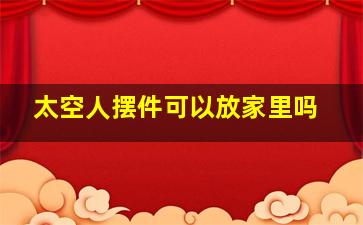 太空人摆件可以放家里吗